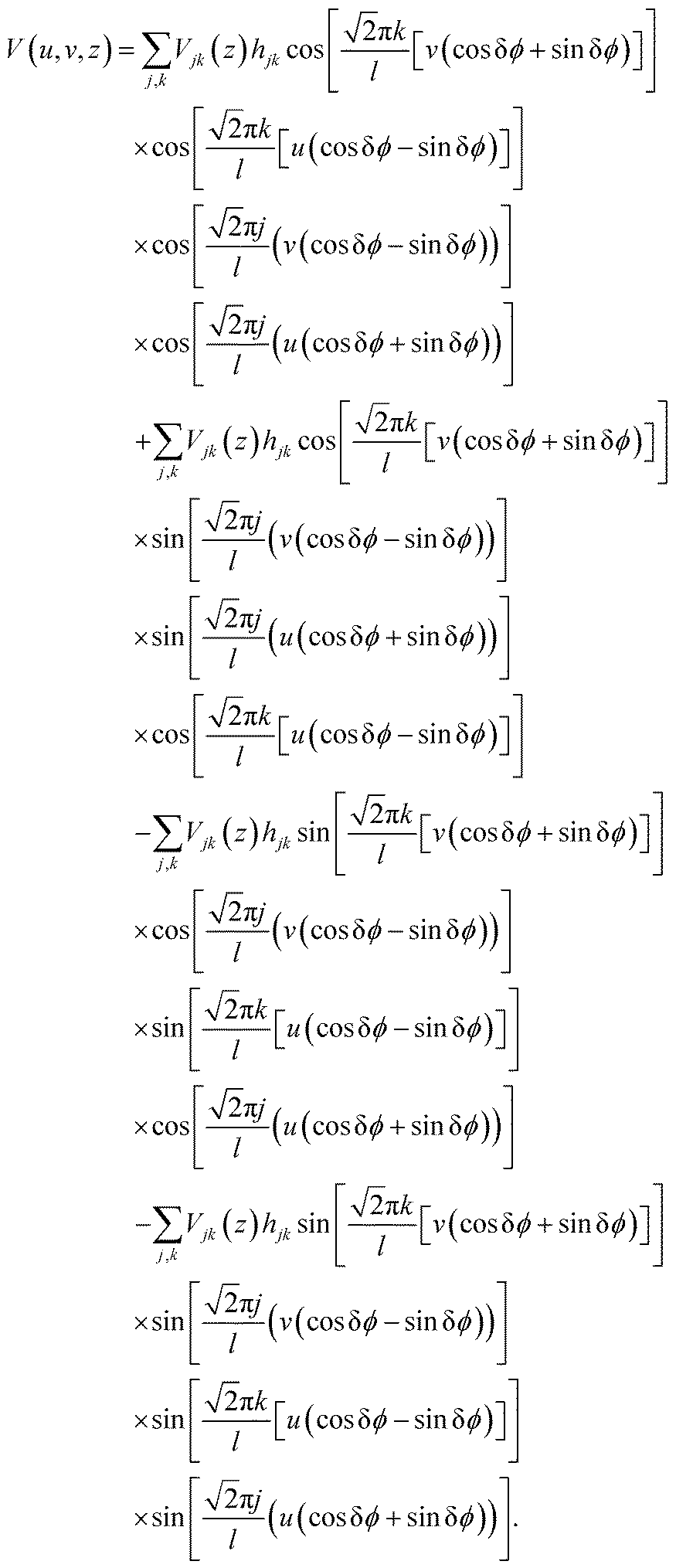 $V(u,v,z)=\sum_{j,k}V_{jk}(z)h_{jk}\cos\left[\frac{\sqrt{2}\pi k}{l}\left[v(\cos\delta\phi+\sin\delta\phi)\right]\right]$

$\times\cos\left[\frac{\sqrt{2}\pi k}{l}\left[u(\cos\delta\phi-\sin\delta\phi)\right]\right]$

$\times\cos\left[\frac{\sqrt{2}\pi j}{l}\left(v(\cos\delta\phi-\sin\delta\phi)\right)\right]$

$\times\cos\left[\frac{\sqrt{2}\pi j}{l}\left(u(\cos\delta\phi+\sin\delta\phi)\right)\right]$

$+\sum_{j,k}V_{jk}(z)h_{jk}\cos\left[\frac{\sqrt{2}\pi k}{l}\left[v(\cos\delta\phi+\sin\delta\phi)\right]\right]$

$\times\sin\left[\frac{\sqrt{2}\pi j}{l}\left(v(\cos\delta\phi-\sin\delta\phi)\right)\right]$

$\times\sin\left[\frac{\sqrt{2}\pi j}{l}\left(u(\cos\delta\phi+\sin\delta\phi)\right)\right]$

$\times\cos\left[\frac{\sqrt{2}\pi k}{l}\left[u(\cos\delta\phi-\sin\delta\phi)\right]\right]$

$-\sum_{j,k}V_{jk}(z)h_{jk}\sin\left[\frac{\sqrt{2}\pi k}{l}\left[v(\cos\delta\phi+\sin\delta\phi)\right]\right]$

$\times\cos\left[\frac{\sqrt{2}\pi j}{l}\left(v(\cos\delta\phi-\sin\delta\phi)\right)\right]$

$\times\sin\left[\frac{\sqrt{2}\pi k}{l}\left[u(\cos\delta\phi-\sin\delta\phi)\right]\right]$

$\times\cos\left[\frac{\sqrt{2}\pi j}{l}\left(u(\cos\delta\phi+\sin\delta\phi)\right)\right]$

$-\sum_{j,k}V_{jk}(z)h_{jk}\sin\left[\frac{\sqrt{2}\pi k}{l}\left[v(\cos\delta\phi+\sin\delta\phi)\right]\right]$

$\times\sin\left[\frac{\sqrt{2}\pi j}{l}\left(v(\cos\delta\phi-\sin\delta\phi)\right)\right]$

$\times\sin\left[\frac{\sqrt{2}\pi k}{l}\left[u(\cos\delta\phi-\sin\delta\phi)\right]\right]$

$\times\sin\left[\frac{\sqrt{2}\pi j}{l}\left(u(\cos\delta\phi+\sin\delta\phi)\right)\right].$